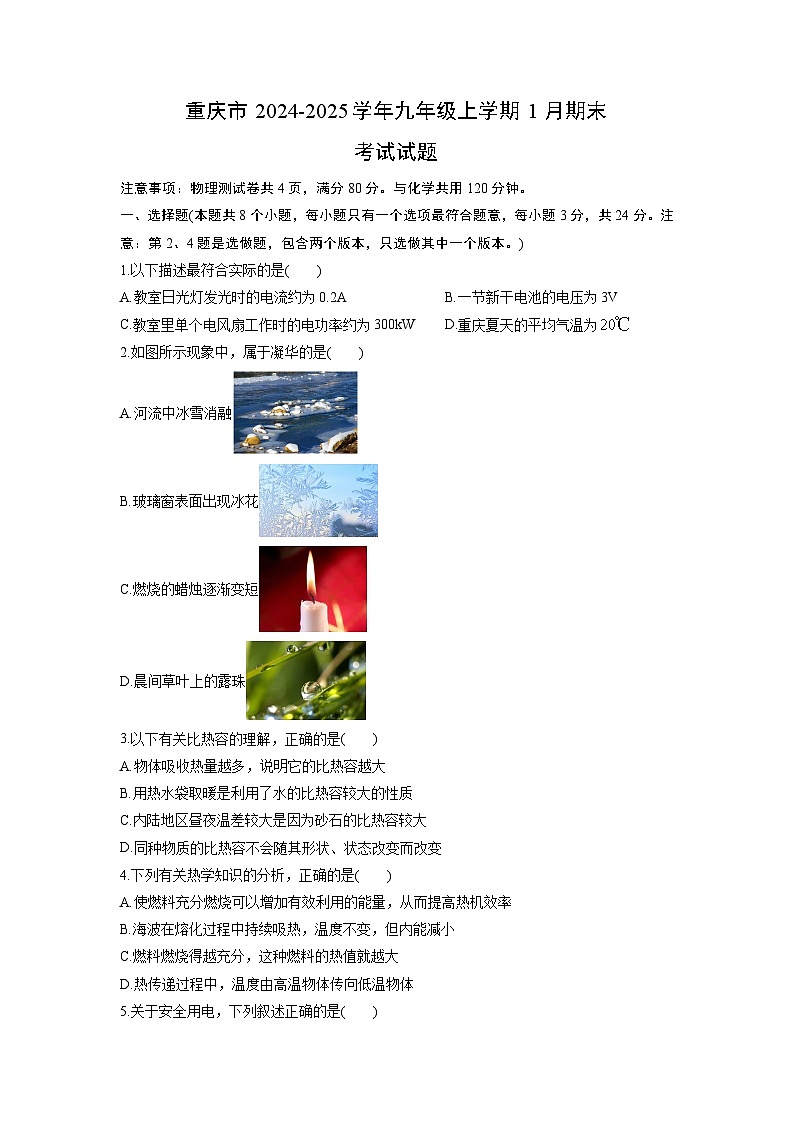 重庆市 2024-2025 学年九年级上学期 1 月期末

考试试题

注意事项：物理测试卷共 4 页，满分 80 分。与化学共用 120 分钟。

一、选择题(本题共 8 个小题，每小题只有一个选项最符合题意，每小题 3 分，共 24 分。注意：第 2、4 题是选做题，包含两个版本，只选做其中一个版本。)

1.以下描述最符合实际的是(　　)

A.教室日光灯发光时的电流约为 0.2A

B.一节新干电池的电压为 3V

C.教室里单个电风扇工作时的电功率约为 300kW

D.重庆夏天的平均气温为 20℃

2.如图所示现象中，属于凝华的是(　　)

A.河流中冰雪消融

B.玻璃窗表面出现冰花

C.燃烧的蜡烛逐渐变短

D.晨间草叶上的露珠

3.以下有关比热容的理解，正确的是(　　)

A.物体吸收热量越多，说明它的比热容越大

B.用热水袋取暖是利用了水的比热容较大的性质

C.内陆地区昼夜温差较大是因为砂石的比热容较大

D.同种物质的比热容不会随其形状、状态改变而改变

4.下列有关热学知识的分析，正确的是(　　)

A.使燃料充分燃烧可以增加有效利用的能量，从而提高热机效率

B.海波在熔化过程中持续吸热，温度不变，但内能减小

C.燃料燃烧得越充分，这种燃料的热值就越大

D.热传递过程中，温度由高温物体传向低温物体

5.关于安全用电，下列叙述正确的是(　　)